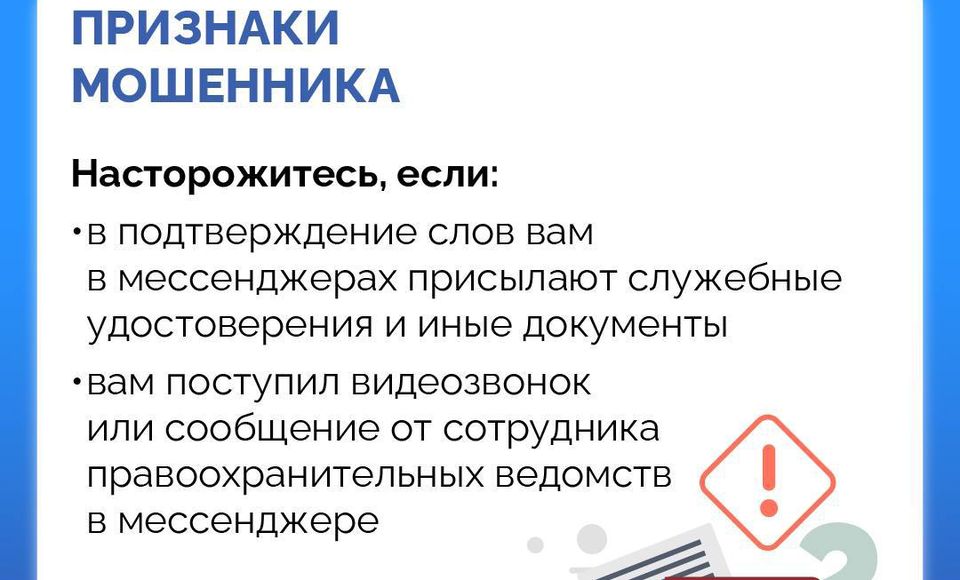 ПРИЗНАКИ МОШЕННИКА

Насторожитесь, если:

• в подтверждение слов вам в мессенджерах присылают служебные удостоверения и иные документы

• вам поступил видеозвонок или сообщение от сотрудника правоохранительных ведомств в мессенджере